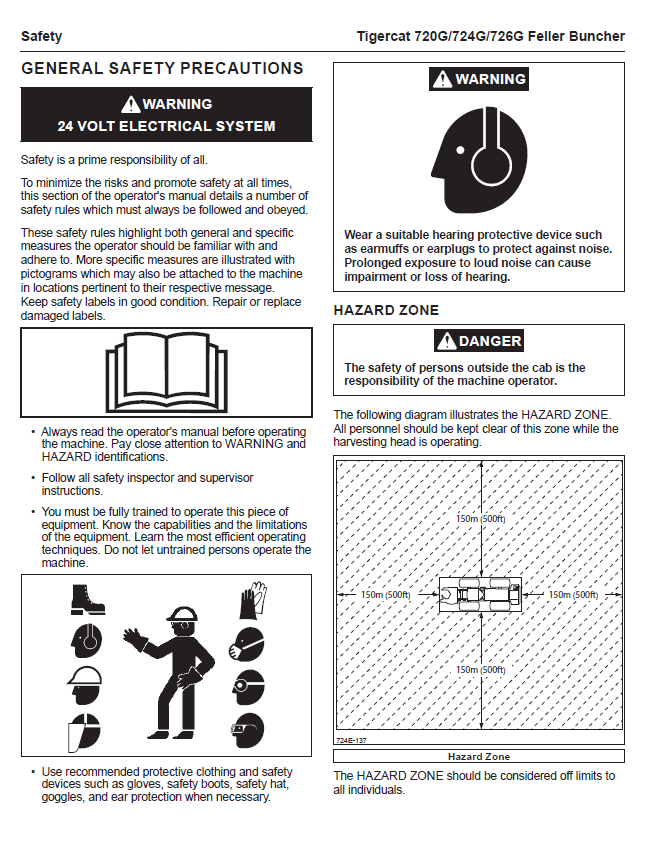 Safety

Tigercat 720G/724G/726G Feller Buncher

GENERAL SAFETY PRECAUTIONS

WARNING
24 VOLT ELECTRICAL SYSTEM

Safety is a prime responsibility of all.

To minimize the risks and promote safety at all times, this section of the operator's manual details a number of safety rules which must always be followed and obeyed.

These safety rules highlight both general and specific measures the operator should be familiar with and adhere to. More specific measures are illustrated with pictograms which may also be attached to the machine in locations pertinent to their respective message. Keep safety labels in good condition. Repair or replace damaged labels.

• Always read the operator's manual before operating the machine. Pay close attention to WARNING and HAZARD identifications.

• Follow all safety inspector and supervisor instructions.

• You must be fully trained to operate this piece of equipment. Know the capabilities and the limitations of the equipment. Learn the most efficient operating techniques. Do not let untrained persons operate the machine.

• Use recommended protective clothing and safety devices such as gloves, safety boots, safety hat, goggles, and ear protection when necessary.

WARNING

Wear a suitable hearing protective device such as earmuffs or earplugs to protect against noise. Prolonged exposure to loud noise can cause impairment or loss of hearing.

HAZARD ZONE

DANGER

The safety of persons outside the cab is the responsibility of the machine operator.

The following diagram illustrates the HAZARD ZONE. All personnel should be kept clear of this zone while the harvesting head is operating.

150m (500ft)
150m (500ft)
150m (500ft)
150m (500ft)
724E-137

Hazard Zone

The HAZARD ZONE should be considered off limits to all individuals.